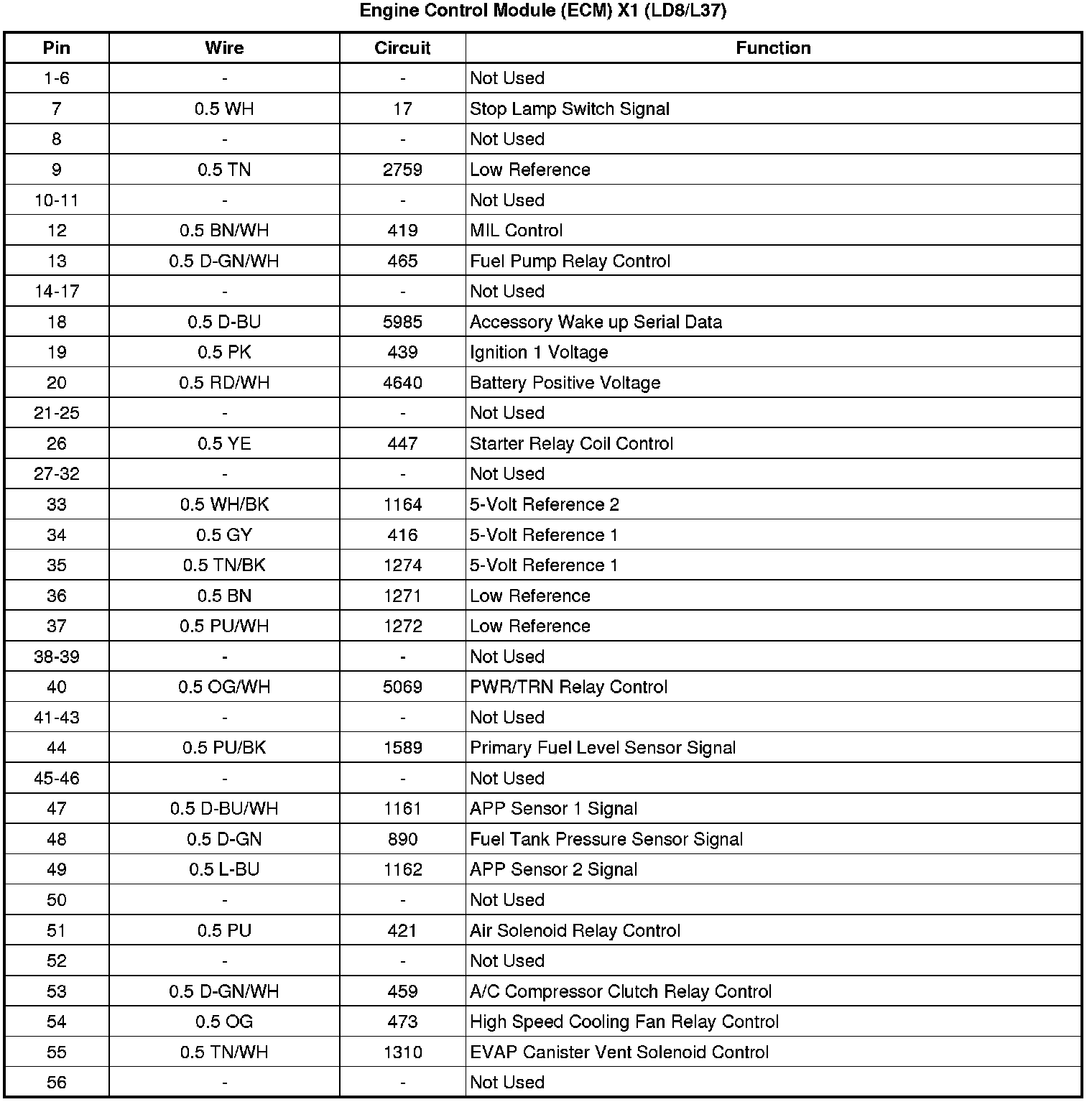 Engine Control Module (ECM) X1 (LD8/L37)

| Pin | Wire | Circuit | Function |
|---|---|---|---|
| 1-6 | - | - | Not Used |
| 7 | 0.5 WH | 17 | Stop Lamp Switch Signal |
| 8 | - | - | Not Used |
| 9 | 0.5 TN | 2759 | Low Reference |
| 10-11 | - | - | Not Used |
| 12 | 0.5 BN/WH | 419 | MIL Control |
| 13 | 0.5 D-GN/WH | 465 | Fuel Pump Relay Control |
| 14-17 | - | - | Not Used |
| 18 | 0.5 D-BU | 5985 | Accessory Wake up Serial Data |
| 19 | 0.5 PK | 439 | Ignition 1 Voltage |
| 20 | 0.5 RD/WH | 4640 | Battery Positive Voltage |
| 21-25 | - | - | Not Used |
| 26 | 0.5 YE | 447 | Starter Relay Coil Control |
| 27-32 | - | - | Not Used |
| 33 | 0.5 WH/BK | 1164 | 5-Volt Reference 2 |
| 34 | 0.5 GY | 416 | 5-Volt Reference 1 |
| 35 | 0.5 TN/BK | 1274 | 5-Volt Reference 1 |
| 36 | 0.5 BN | 1271 | Low Reference |
| 37 | 0.5 PU/WH | 1272 | Low Reference |
| 38-39 | - | - | Not Used |
| 40 | 0.5 OG/WH | 5069 | PWR/TRN Relay Control |
| 41-43 | - | - | Not Used |
| 44 | 0.5 PU/BK | 1589 | Primary Fuel Level Sensor Signal |
| 45-46 | - | - | Not Used |
| 47 | 0.5 D-BU/WH | 1161 | APP Sensor 1 Signal |
| 48 | 0.5 D-GN | 890 | Fuel Tank Pressure Sensor Signal |
| 49 | 0.5 L-BU | 1162 | APP Sensor 2 Signal |
| 50 | - | - | Not Used |
| 51 | 0.5 PU | 421 | Air Solenoid Relay Control |
| 52 | - | - | Not Used |
| 53 | 0.5 D-GN/WH | 459 | A/C Compressor Clutch Relay Control |
| 54 | 0.5 OG | 473 | High Speed Cooling Fan Relay Control |
| 55 | 0.5 TN/WH | 1310 | EVAP Canister Vent Solenoid Control |
| 56 | - | - | Not Used |